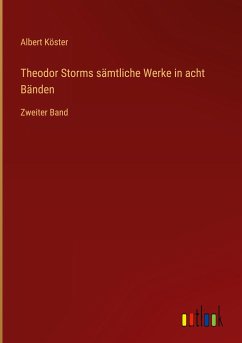 Albert Köster

Theodor Storms sämtliche Werke in acht Bänden

Zweiter Band

outlook